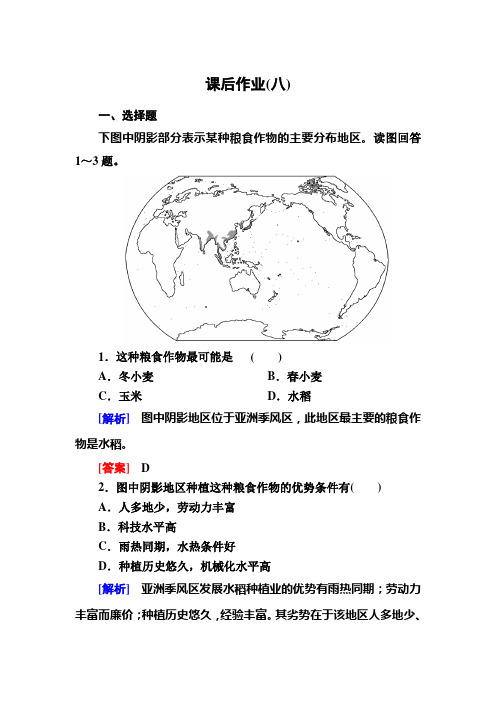 课后作业(八)

一、选择题

下图中阴影部分表示某种粮食作物的主要分布地区。读图回答1～3题。

1．这种粮食作物最可能是　(　　)

A．冬小麦　　　　　　　　B．春小麦

C．玉米　　　　　　　　　D．水稻

[解析]　图中阴影地区位于亚洲季风区，此地区最主要的粮食作物是水稻。

[答案]　D

2．图中阴影地区种植这种粮食作物的优势条件有(　　)

A．人多地少，劳动力丰富

B．科技水平高

C．雨热同期，水热条件好

D．种植历史悠久，机械化水平高

[解析]　亚洲季风区发展水稻种植业的优势有雨热同期；劳动力丰富而廉价；种植历史悠久，经验丰富。其劣势在于该地区人多地少、